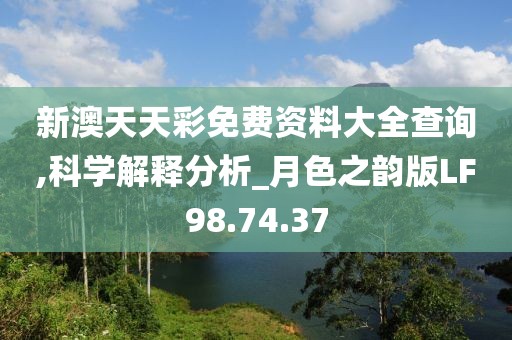 新澳天天彩免费资料大全查询,科学解释分析_月色之韵版LF98.74.37